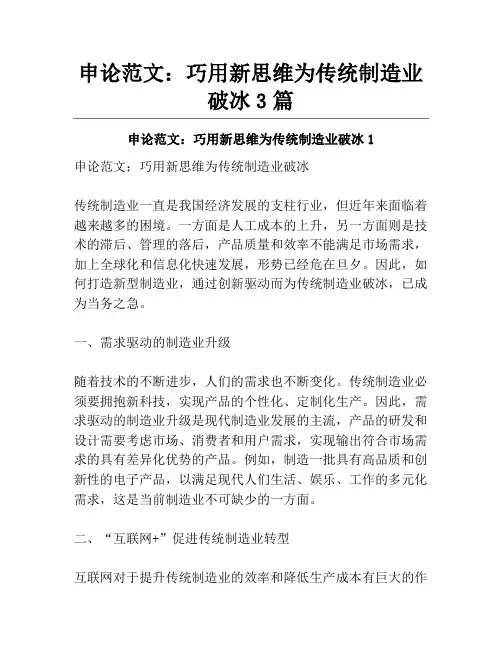 申论范文：巧用新思维为传统制造业破冰 3 篇

申论范文：巧用新思维为传统制造业破冰 1

申论范文：巧用新思维为传统制造业破冰

传统制造业一直是我国经济发展的支柱行业，但近年来面临着越来越多的困境。一方面是人工成本的上升，另一方面则是技术的滞后、管理的落后，产品质量和效率不能满足市场需求，加上全球化和信息化快速发展，形势已经危在旦夕。因此，如何打造新型制造业，通过创新驱动而为传统制造业破冰，已成为当务之急。

一、需求驱动的制造业升级

随着技术的不断进步，人们的需求也不断变化。传统制造业必须要拥抱新科技，实现产品的个性化、定制化生产。因此，需求驱动的制造业升级是现代制造业发展的主流，产品的研发和设计需要考虑市场、消费者和用户需求，实现输出符合市场需求的具有差异化优势的产品。例如，制造一批具有高品质和创新性的电子产品，以满足现代人们生活、娱乐、工作的多元化需求，这是当前制造业不可缺少的一方面。

二、“互联网+”促进传统制造业转型

互联网对于提升传统制造业的效率和降低生产成本有巨大的作